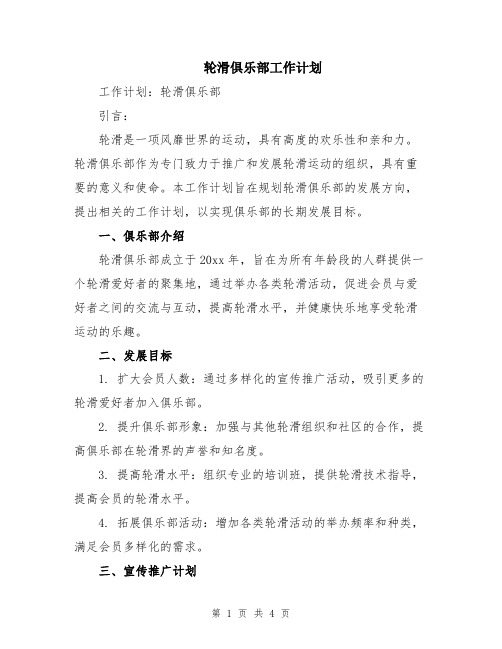 轮滑俱乐部工作计划

工作计划：轮滑俱乐部

引言：

轮滑是一项风靡世界的运动，具有高度的欢乐性和亲和力。轮滑俱乐部作为专门致力于推广和发展轮滑运动的组织，具有重要的意义和使命。本工作计划旨在规划轮滑俱乐部的发展方向，提出相关的工作计划，以实现俱乐部的长期发展目标。

一、俱乐部介绍

轮滑俱乐部成立于20xx年，旨在为所有年龄段的人群提供一个轮滑爱好者的聚集地，通过举办各类轮滑活动，促进会员与爱好者之间的交流与互动，提高轮滑水平，并健康快乐地享受轮滑运动的乐趣。

二、发展目标

1. 扩大会员人数：通过多样化的宣传推广活动，吸引更多的轮滑爱好者加入俱乐部。

2. 提升俱乐部形象：加强与其他轮滑组织和社区的合作，提高俱乐部在轮滑界的声誉和知名度。

3. 提高轮滑水平：组织专业的培训班，提供轮滑技术指导，提高会员的轮滑水平。

4. 拓展俱乐部活动：增加各类轮滑活动的举办频率和种类，满足会员多样化的需求。

三、宣传推广计划

第 1 页 共 4 页